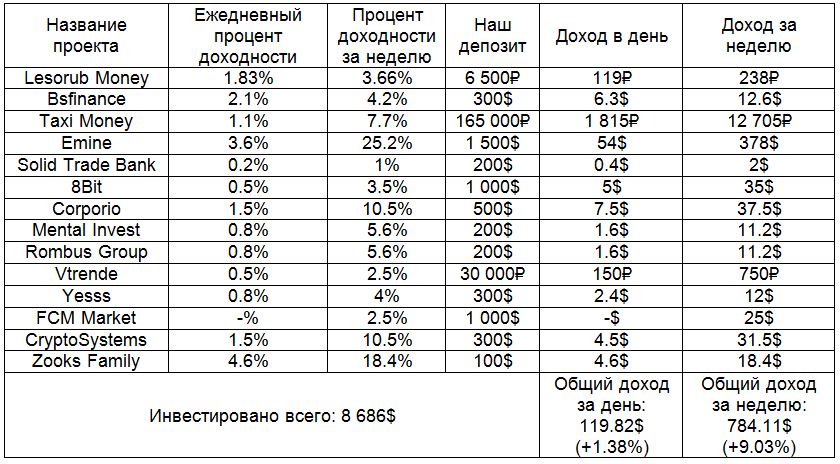 | Название проекта | Ежедневный процент доходности | Процент доходности за неделю | Наш депозит | Доход в день | Доход за неделю |
|---|---|---|---|---|---|
| Lesorub Money | 1.83% | 3.66% | 6 500₽ | 119₽ | 238₽ |
| Bsfinance | 2.1% | 4.2% | 300$ | 6.3$ | 12.6$ |
| Taxi Money | 1.1% | 7.7% | 165 000₽ | 1 815₽ | 12 705₽ |
| Emine | 3.6% | 25.2% | 1 500$ | 54$ | 378$ |
| Solid Trade Bank | 0.2% | 1% | 200$ | 0.4$ | 2$ |
| 8Bit | 0.5% | 3.5% | 1 000$ | 5$ | 35$ |
| Corporio | 1.5% | 10.5% | 500$ | 7.5$ | 37.5$ |
| Mental Invest | 0.8% | 5.6% | 200$ | 1.6$ | 11.2$ |
| Rombus Group | 0.8% | 5.6% | 200$ | 1.6$ | 11.2$ |
| Vtrende | 0.5% | 2.5% | 30 000₽ | 150₽ | 750₽ |
| Yesss | 0.8% | 4% | 300$ | 2.4$ | 12$ |
| FCM Market | -% | 2.5% | 1 000$ | -$ | 25$ |
| CryptoSystems | 1.5% | 10.5% | 300$ | 4.5$ | 31.5$ |
| Zooks Family | 4.6% | 18.4% | 100$ | 4.6$ | 18.4$ |
| Инвестировано всего: 8 686$ | | | | Общий доход за день: 119.82$ (+1.38%) | Общий доход за неделю: 784.11$ (+9.03%) |